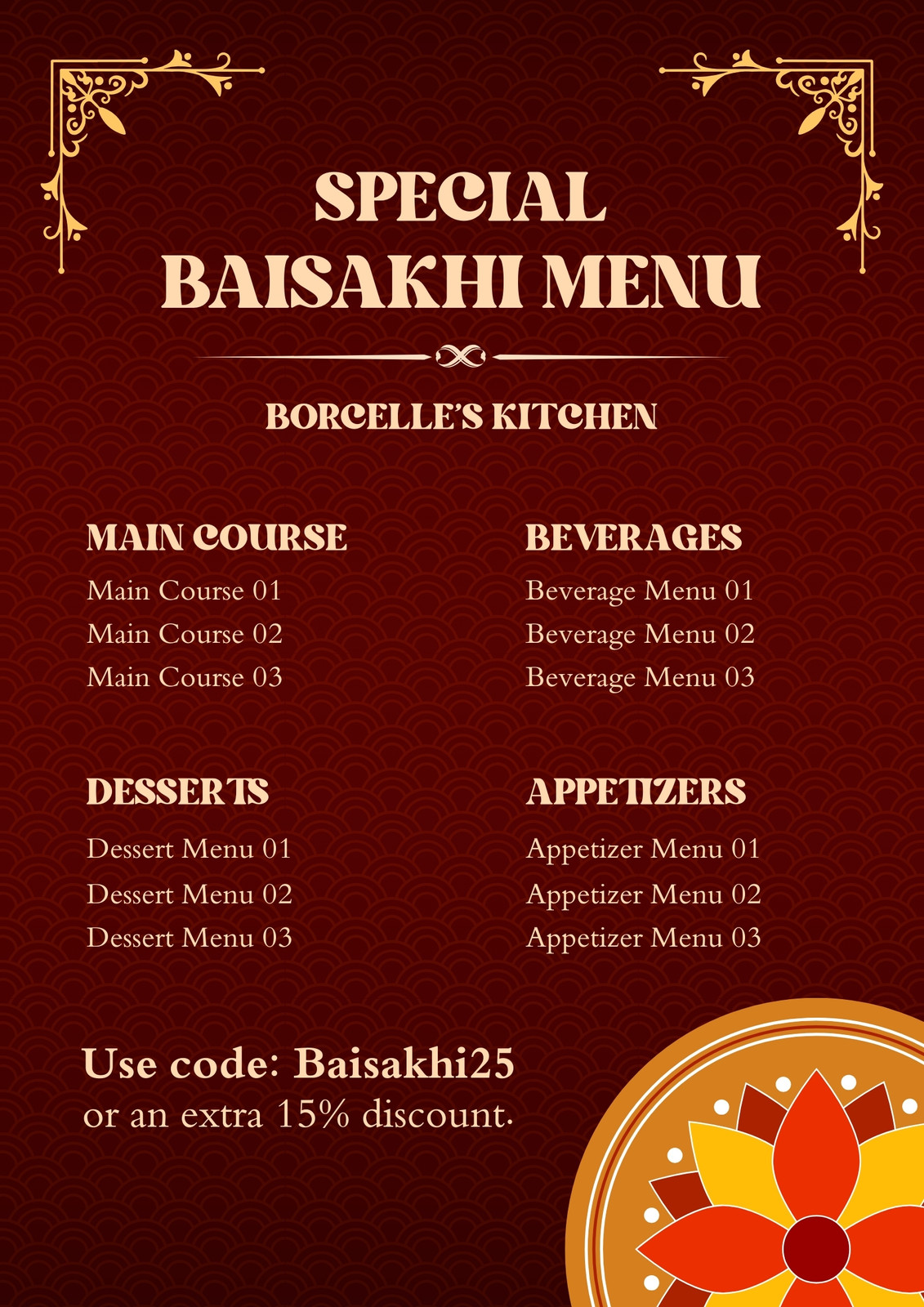 SPECIAL BAISAKHI MENU

BORCELLE'S KITCHEN

MAIN COURSE
Main Course 01
Main Course 02
Main Course 03

DESSERTS
Dessert Menu 01
Dessert Menu 02
Dessert Menu 03

BEVERAGES
Beverage Menu 01
Beverage Menu 02
Beverage Menu 03

APPETIZERS
Appetizer Menu 01
Appetizer Menu 02
Appetizer Menu 03

Use code: Baisakhi25
or an extra 15% discount.